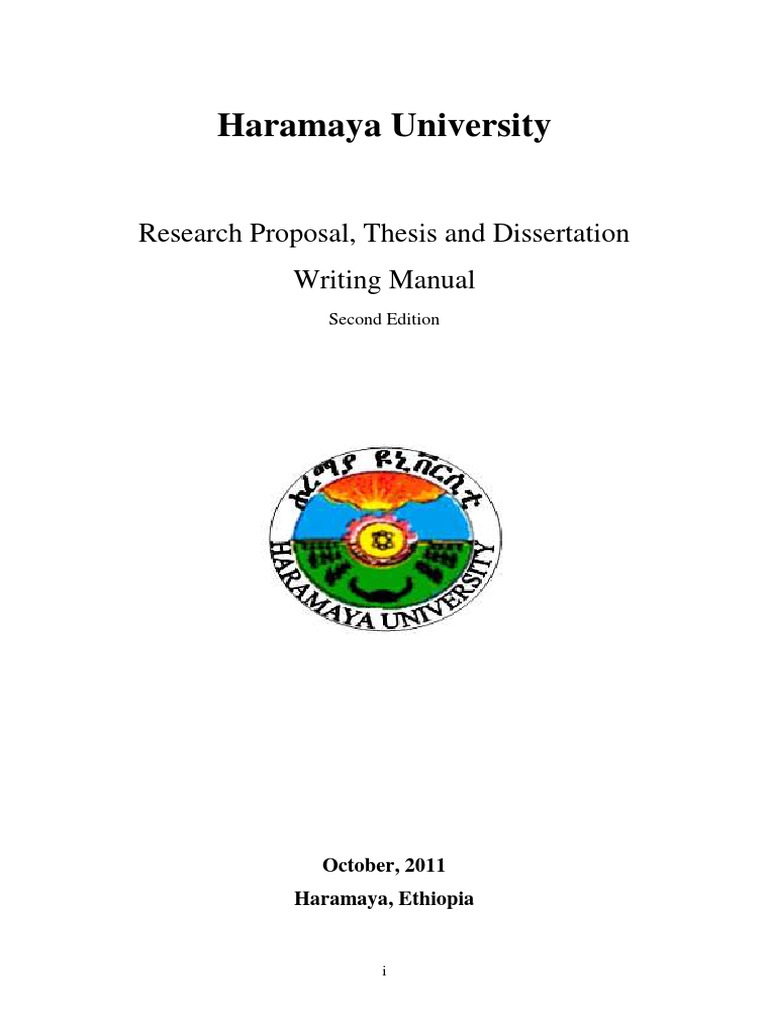 Haramaya University

Research Proposal, Thesis and Dissertation

Writing Manual

Second Edition

ሐረማያ ዩኒቨርሲቲ

HARAMAYA UNIVERSITY

October, 2011

Haramaya, Ethiopia

i